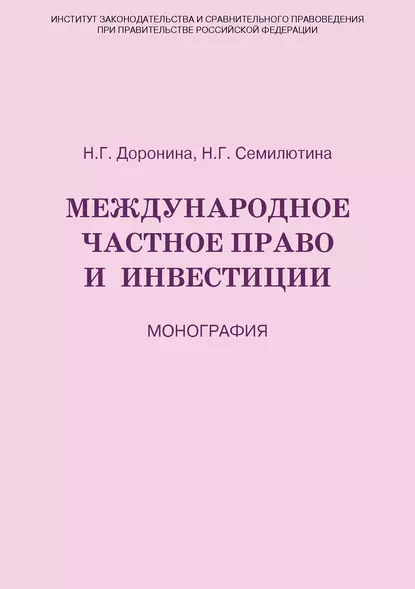 ИНСТИТУТ ЗАКОНОДАТЕЛЬСТВА И СРАВНИТЕЛЬНОГО ПРАВОВЕДЕНИЯ ПРИ ПРАВИТЕЛЬСТВЕ РОССИЙСКОЙ ФЕДЕРАЦИИ

Н.Г. Доронина, Н.Г. Семилютина

МЕЖДУНАРОДНОЕ ЧАСТНОЕ ПРАВО И ИНВЕСТИЦИИ

МОНОГРАФИЯ